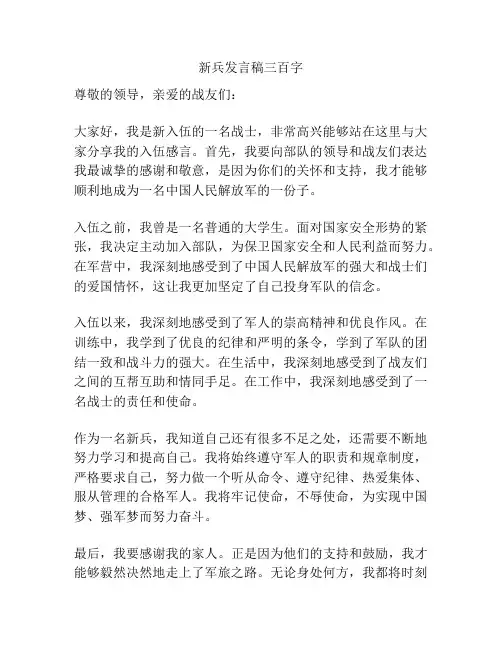 新兵发言稿三百字

尊敬的领导，亲爱的战友们：

大家好，我是新入伍的一名战士，非常高兴能够站在这里与大家分享我的入伍感言。首先，我要向部队的领导和战友们表达我最诚挚的感谢和敬意，是因为你们的关怀和支持，我才能够顺利地成为一名中国人民解放军的一份子。

入伍之前，我曾是一名普通的大学生。面对国家安全形势的紧张，我决定主动加入部队，为保卫国家安全和人民利益而努力。在军营中，我深刻地感受到了中国人民解放军的强大和战士们的爱国情怀，这让我更加坚定了自己投身军队的信念。

入伍以来，我深刻地感受到了军人的崇高精神和优良作风。在训练中，我学到了优良的纪律和严明的条令，学到了军队的团结一致和战斗力的强大。在生活中，我深刻地感受到了战友们之间的互帮互助和情同手足。在工作中，我深刻地感受到了一名战士的责任和使命。

作为一名新兵，我知道自己还有很多不足之处，还需要不断地努力学习和提高自己。我将始终遵守军人的职责和规章制度，严格要求自己，努力做一个听从命令、遵守纪律、热爱集体、服从管理的合格军人。我将牢记使命，不辱使命，为实现中国梦、强军梦而努力奋斗。

最后，我要感谢我的家人。正是因为他们的支持和鼓励，我才能够毅然决然地走上了军旅之路。无论身处何方，我都将时刻